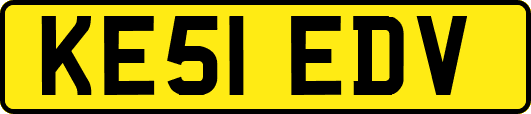 KE51 EDV